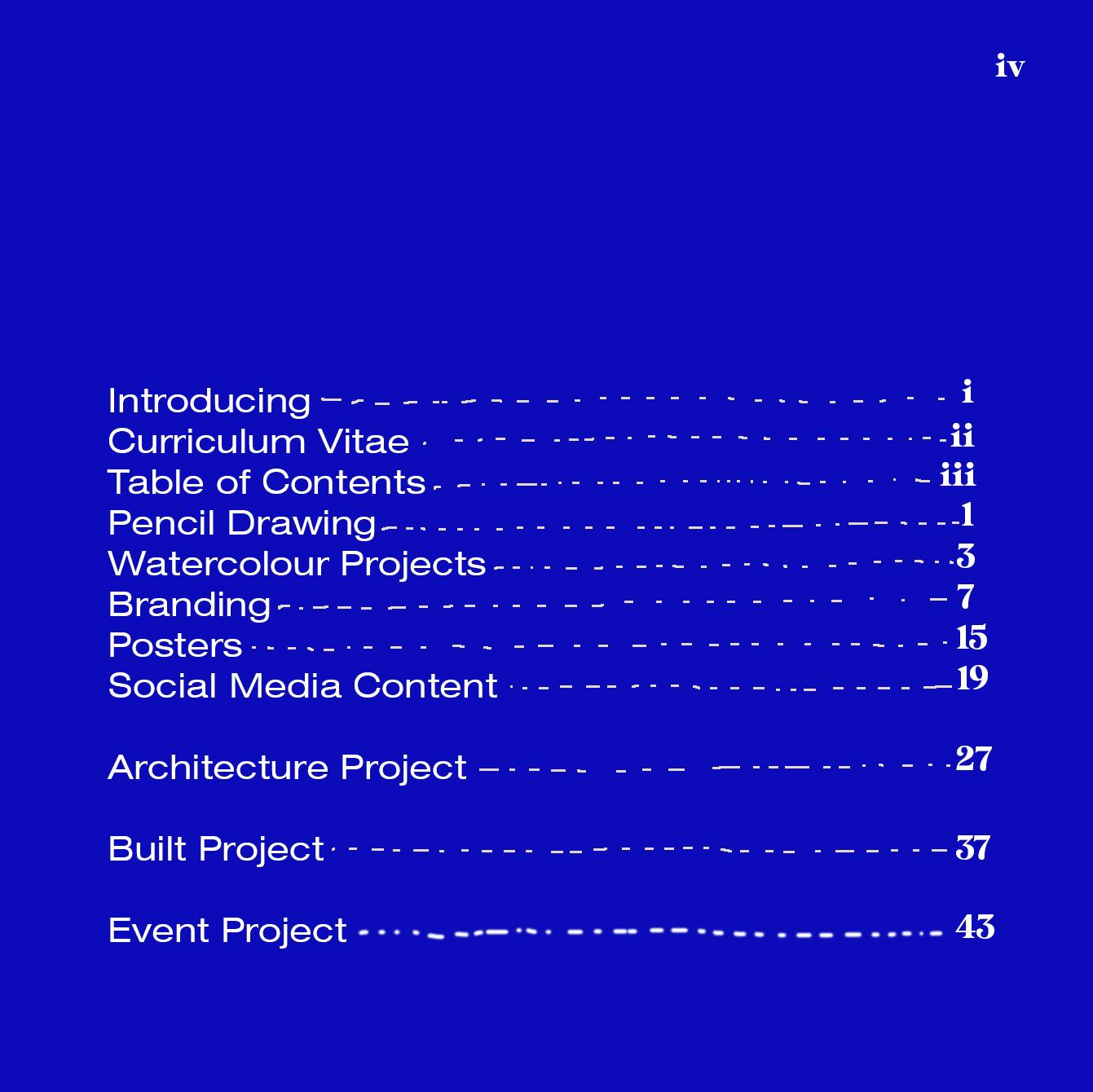 iv

Introducing i
Curriculum Vitae ii
Table of Contents iii
Pencil Drawing 1
Watercolour Projects 3
Branding 7
Posters 15
Social Media Content 19

Architecture Project 27

Built Project 37

Event Project 43